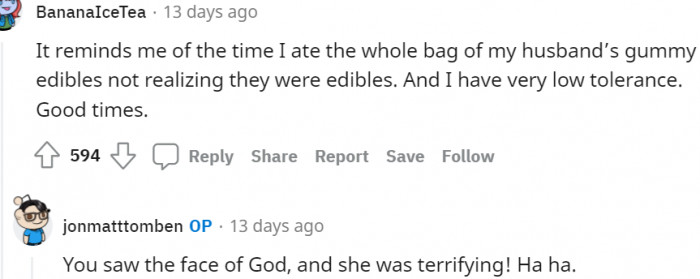 BananaIceTea · 13 days ago

It reminds me of the time I ate the whole bag of my husband's gummy edibles not realizing they were edibles. And I have very low tolerance. Good times.

594 Reply Share Report Save Follow

jonmatttomben OP · 13 days ago

You saw the face of God, and she was terrifying! Ha ha.